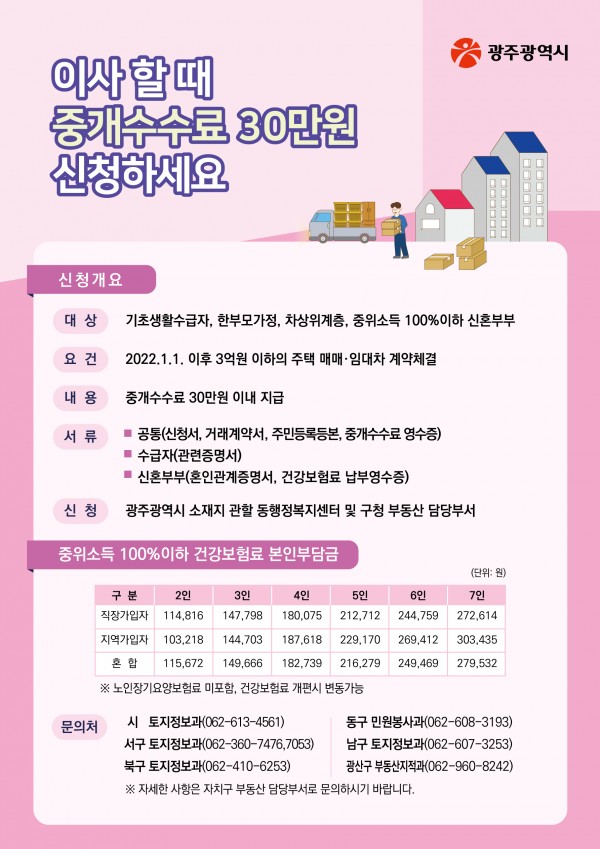 광주광역시

이사 할 때
중개수수료 30만원
신청하세요

신청개요

대 상 기초생활수급자, 한부모가정, 차상위계층, 중위소득 100%이하 신혼부부

요 건 2022.1.1. 이후 3억원 이하의 주택 매매·임대차 계약체결

내 용 중개수수료 30만원 이내 지급

서 류
■ 공통(신청서, 거래계약서, 주민등록등본, 중개수수료 영수증)
■ 수급자(관련증명서)
■ 신혼부부(혼인관계증명서, 건강보험료 납부영수증)

신 청 광주광역시 소재지 관할 동행정복지센터 및 구청 부동산 담당부서

중위소득 100%이하 건강보험료 본인부담금

(단위: 원)

| 구 분 | 2인 | 3인 | 4인 | 5인 | 6인 | 7인 |
|---|---|---|---|---|---|---|
| 직장가입자 | 114,816 | 147,798 | 180,075 | 212,712 | 244,759 | 272,614 |
| 지역가입자 | 103,218 | 144,703 | 187,618 | 229,170 | 269,412 | 303,435 |
| 혼 합 | 115,672 | 149,666 | 182,739 | 216,279 | 249,469 | 279,532 |

※ 노인장기요양보험료 미포함, 건강보험료 개편시 변동가능

문의처
시 토지정보과(062-613-4561)
서구 토지정보과(062-360-7476,7053)
북구 토지정보과(062-410-6253)
동구 민원봉사과(062-608-3193)
남구 토지정보과(062-607-3253)
광산구 부동산지적과(062-960-8242)

※ 자세한 사항은 자치구 부동산 담당부서로 문의하시기 바랍니다.